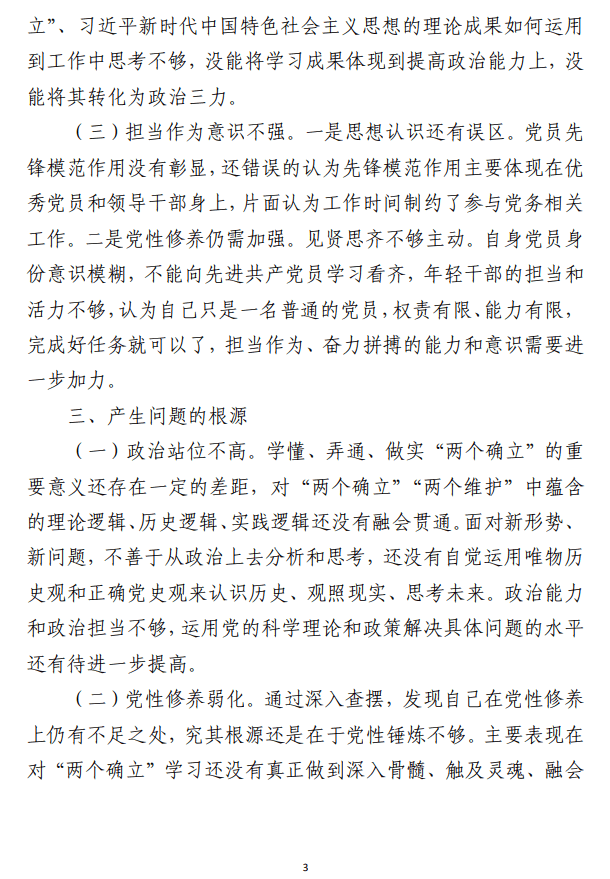 立”、习近平新时代中国特色社会主义思想的理论成果如何运用到工作中思考不够，没能将学习成果体现到提高政治能力上，没能将其转化为政治三力。

（三）担当作为意识不强。一是思想认识还有误区。党员先锋模范作用没有彰显，还错误的认为先锋模范作用主要体现在优秀党员和领导干部身上，片面认为工作时间制约了参与党务相关工作。二是党性修养仍需加强。见贤思齐不够主动。自身党员身份意识模糊，不能向先进共产党员学习看齐，年轻干部的担当和活力不够，认为自己只是一名普通的党员，权责有限、能力有限，完成好任务就可以了，担当作为、奋力拼搏的能力和意识需要进一步加力。

三、产生问题的根源

（一）政治站位不高。学懂、弄通、做实“两个确立”的重要意义还存在一定的差距，对“两个确立”“两个维护”中蕴含的理论逻辑、历史逻辑、实践逻辑还没有融会贯通。面对新形势、新问题，不善于从政治上去分析和思考，还没有自觉运用唯物历史观和正确党史观来认识历史、观照现实、思考未来。政治能力和政治担当不够，运用党的科学理论和政策解决具体问题的水平还有待进一步提高。

（二）党性修养弱化。通过深入查摆，发现自己在党性修养上仍有不足之处，究其根源还是在于党性锤炼不够。主要表现在对“两个确立”学习还没有真正做到深入骨髓、触及灵魂、融会

3